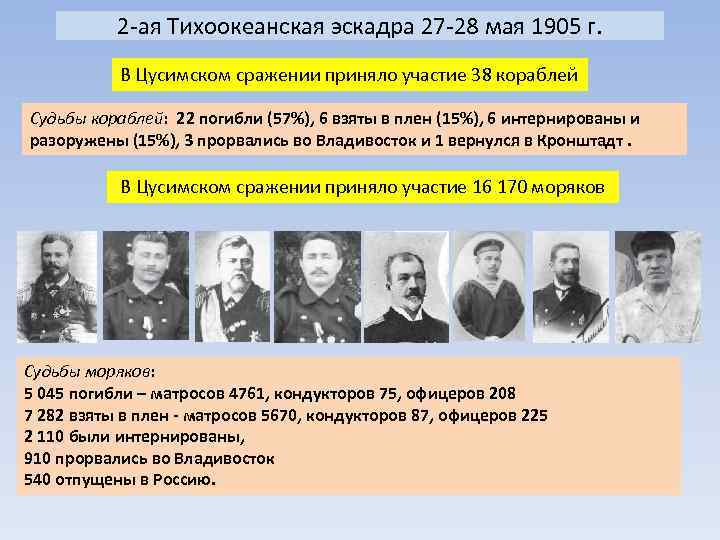 2-ая Тихоокеанская эскадра 27-28 мая 1905 г.

В Цусимском сражении приняло участие 38 кораблей

Судьбы кораблей: 22 погибли (57%), 6 взяты в плен (15%), 6 интернированы и разоружены (15%), 3 прорвались во Владивосток и 1 вернулся в Кронштадт .

В Цусимском сражении приняло участие 16 170 моряков

Судьбы моряков:
5 045 погибли – матросов 4761, кондукторов 75, офицеров 208
7 282 взяты в плен - матросов 5670, кондукторов 87, офицеров 225
2 110 были интернированы,
910 прорвались во Владивосток
540 отпущены в Россию.